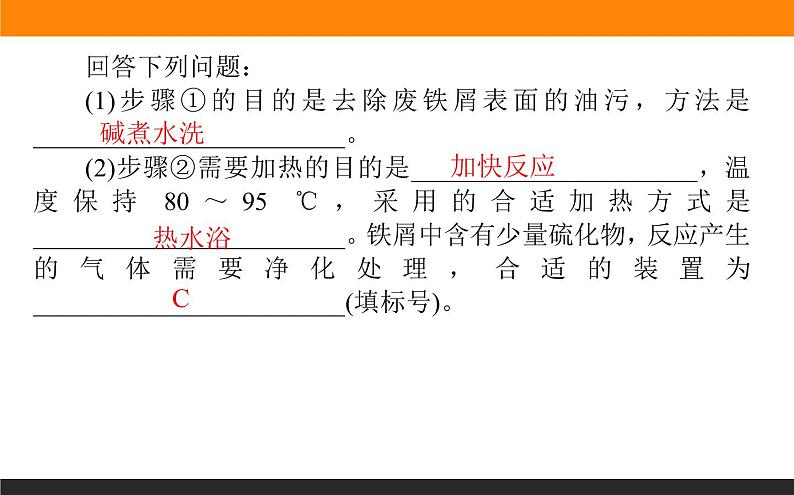 回答下列问题：

(1)步骤①的目的是去除废铁屑表面的油污，方法是 碱煮水洗 。

(2)步骤②需要加热的目的是 加快反应 ，温度保持 80～95 ℃，采用的合适加热方式是 热水浴 。铁屑中含有少量硫化物，反应产生的气体需要净化处理，合适的装置为 C (填标号)。